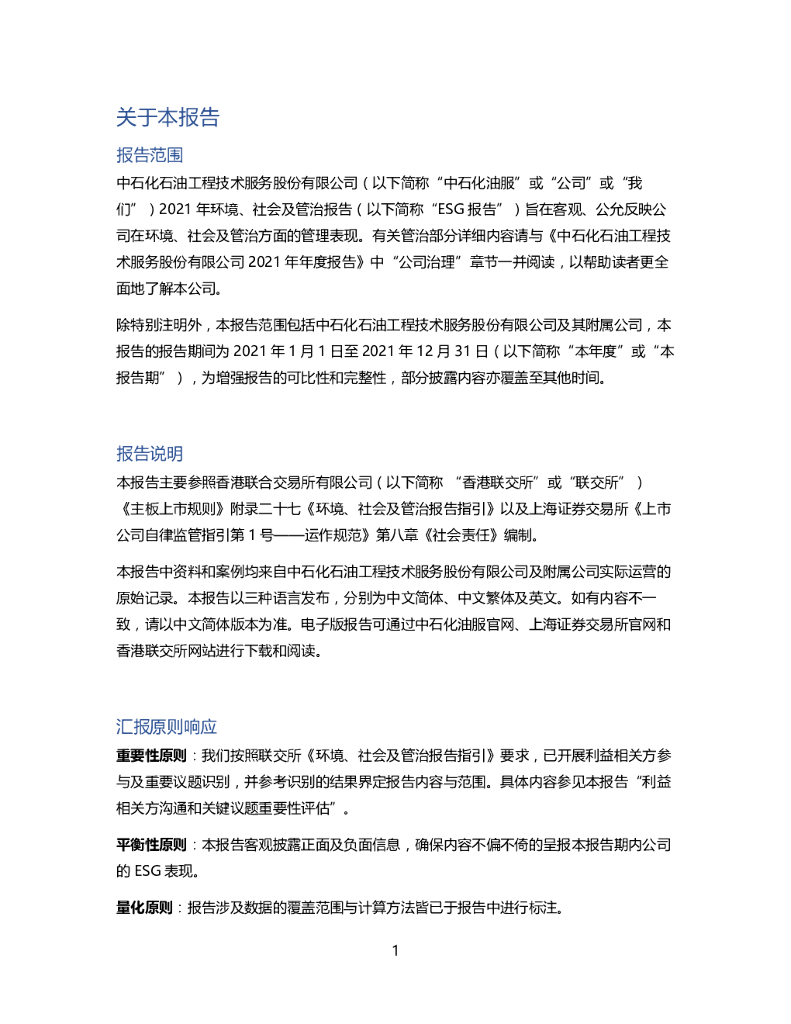 关于本报告

报告范围

中石化石油工程技术服务股份有限公司（以下简称“中石化油服”或“公司”或“我们”）2021 年环境、社会及管治报告（以下简称“ESG 报告”）旨在客观、公允反映公司在环境、社会及管治方面的管理表现。有关管治部分详细内容请与《中石化石油工程技术服务股份有限公司 2021 年年度报告》中“公司治理”章节一并阅读，以帮助读者更全面地了解本公司。

除特别注明外，本报告范围包括中石化石油工程技术服务股份有限公司及其附属公司，本报告的报告期间为 2021 年 1 月 1 日至 2021 年 12 月 31 日（以下简称“本年度”或“本报告期”），为增强报告的可比性和完整性，部分披露内容亦覆盖至其他时间。

报告说明

本报告主要参照香港联合交易所有限公司（以下简称 “香港联交所”或“联交所”）《主板上市规则》附录二十七《环境、社会及管治报告指引》以及上海证券交易所《上市公司自律监管指引第 1 号——运作规范》第八章《社会责任》编制。

本报告中资料和案例均来自中石化石油工程技术服务股份有限公司及附属公司实际运营的原始记录。本报告以三种语言发布，分别为中文简体、中文繁体及英文。如有内容不一致，请以中文简体版本为准。电子版报告可通过中石化油服官网、上海证券交易所官网和香港联交所网站进行下载和阅读。

汇报原则响应

重要性原则：我们按照联交所《环境、社会及管治报告指引》要求，已开展利益相关方参与及重要议题识别，并参考识别的结果界定报告内容与范围。具体内容参见本报告“利益相关方沟通和关键议题重要性评估”。

平衡性原则：本报告客观披露正面及负面信息，确保内容不偏不倚的呈报本报告期内公司的 ESG 表现。

量化原则：报告涉及数据的覆盖范围与计算方法皆已于报告中进行标注。

1